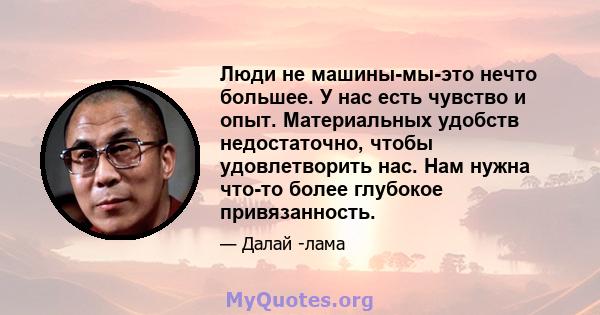 Люди не машины-мы-это нечто большее. У нас есть чувство и опыт. Материальных удобств недостаточно, чтобы удовлетворить нас. Нам нужна что-то более глубокое привязанность.

— Далай -лама

MyQuotes.org